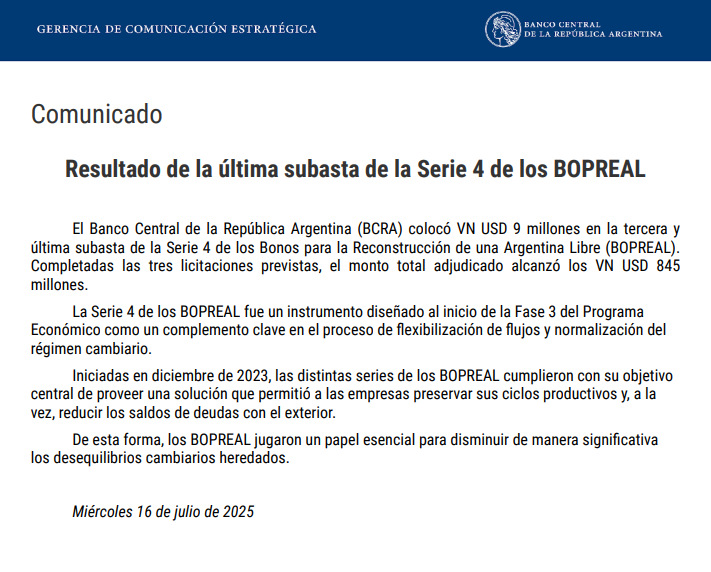 GERENCIA DE COMUNICACIÓN ESTRATÉGICA

BANCO CENTRAL DE LA REPÚBLICA ARGENTINA

Comunicado

Resultado de la última subasta de la Serie 4 de los BOPREAL

El Banco Central de la República Argentina (BCRA) colocó VN USD 9 millones en la tercera y última subasta de la Serie 4 de los Bonos para la Reconstrucción de una Argentina Libre (BOPREAL). Completadas las tres licitaciones previstas, el monto total adjudicado alcanzó los VN USD 845 millones.

La Serie 4 de los BOPREAL fue un instrumento diseñado al inicio de la Fase 3 del Programa Económico como un complemento clave en el proceso de flexibilización de flujos y normalización del régimen cambiario.

Iniciadas en diciembre de 2023, las distintas series de los BOPREAL cumplieron con su objetivo central de proveer una solución que permitió a las empresas preservar sus ciclos productivos y, a la vez, reducir los saldos de deudas con el exterior.

De esta forma, los BOPREAL jugaron un papel esencial para disminuir de manera significativa los desequilibrios cambiarios heredados.

Miércoles 16 de julio de 2025